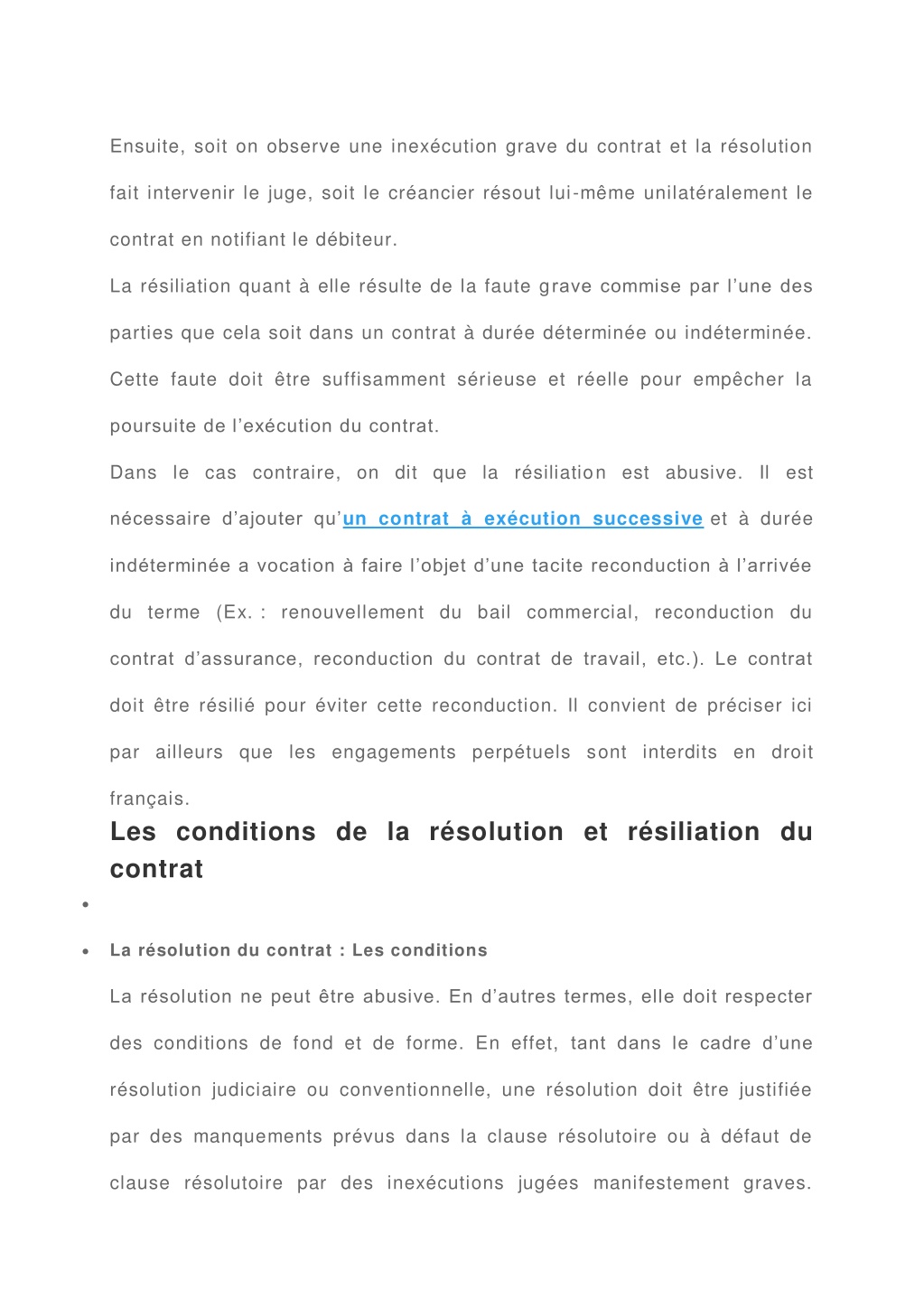 Ensuite, soit on observe une inexécution grave du contrat et la résolution fait intervenir le juge, soit le créancier résout lui-même unilatéralement le contrat en notifiant le débiteur.

La résiliation quant à elle résulte de la faute grave commise par l’une des parties que cela soit dans un contrat à durée déterminée ou indéterminée. Cette faute doit être suffisamment sérieuse et réelle pour empêcher la poursuite de l’exécution du contrat.

Dans le cas contraire, on dit que la résiliation est abusive. Il est nécessaire d’ajouter qu’un contrat à exécution successive et à durée indéterminée a vocation à faire l’objet d’une tacite reconduction à l’arrivée du terme (Ex. : renouvellement du bail commercial, reconduction du contrat d’assurance, reconduction du contrat de travail, etc.). Le contrat doit être résilié pour éviter cette reconduction. Il convient de préciser ici par ailleurs que les engagements perpétuels sont interdits en droit français.

Les conditions de la résolution et résiliation du contrat

•

• La résolution du contrat : Les conditions

La résolution ne peut être abusive. En d’autres termes, elle doit respecter des conditions de fond et de forme. En effet, tant dans le cadre d’une résolution judiciaire ou conventionnelle, une résolution doit être justifiée par des manquements prévus dans la clause résolutoire ou à défaut de clause résolutoire par des inexécutions jugées manifestement graves.